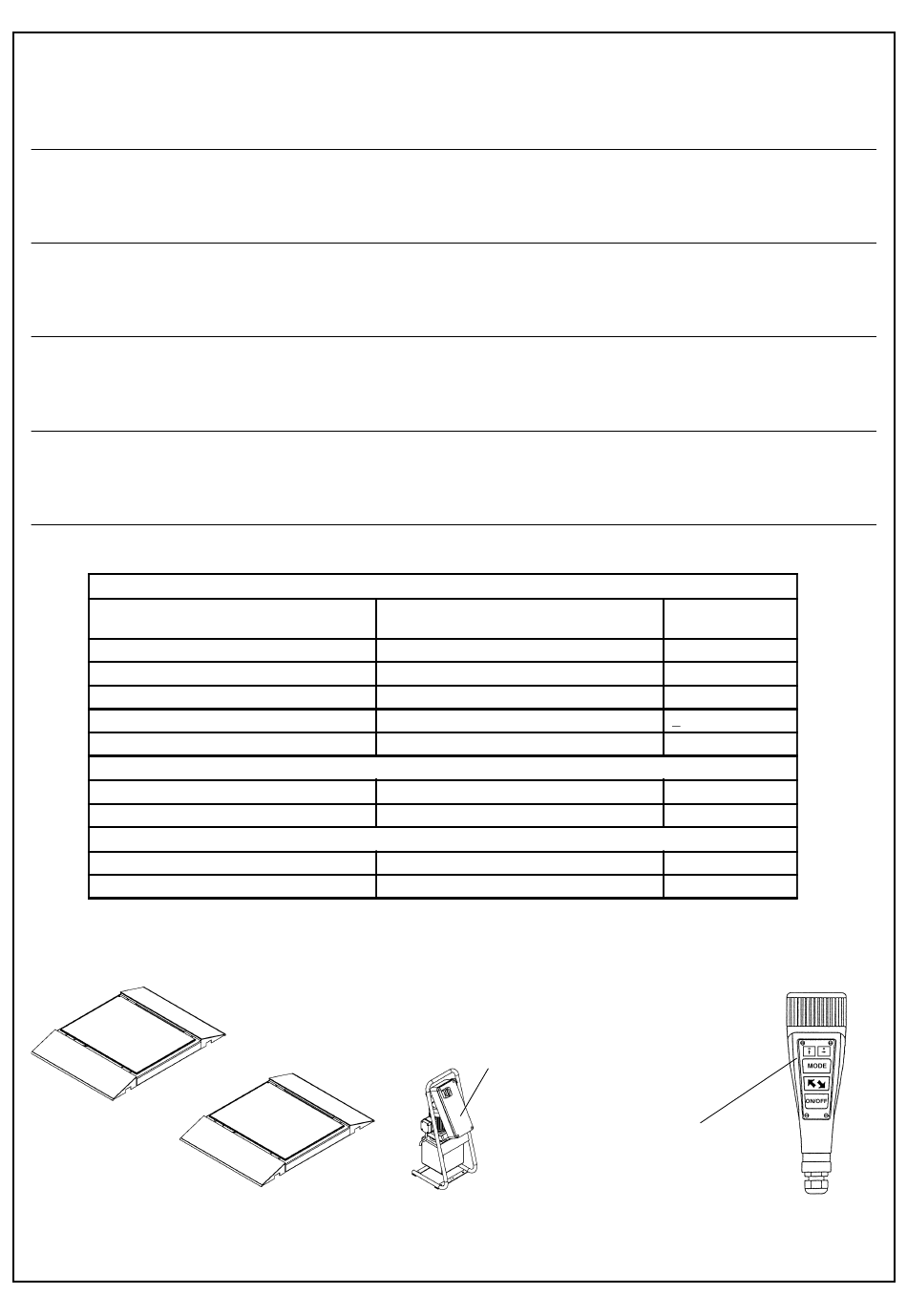 MODE

ON/OFF